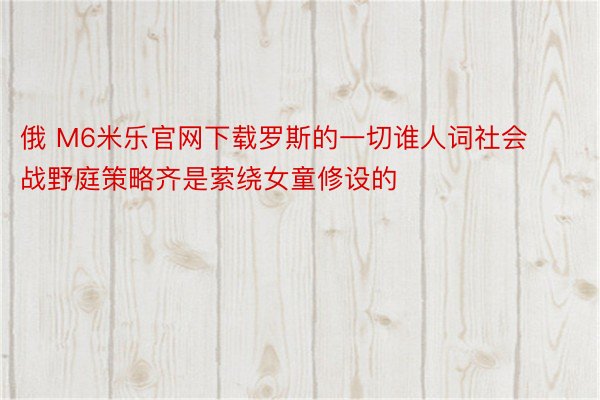 俄 M6米乐官网下载罗斯的一切谁人词社会战野庭策略齐是萦绕女童修设的